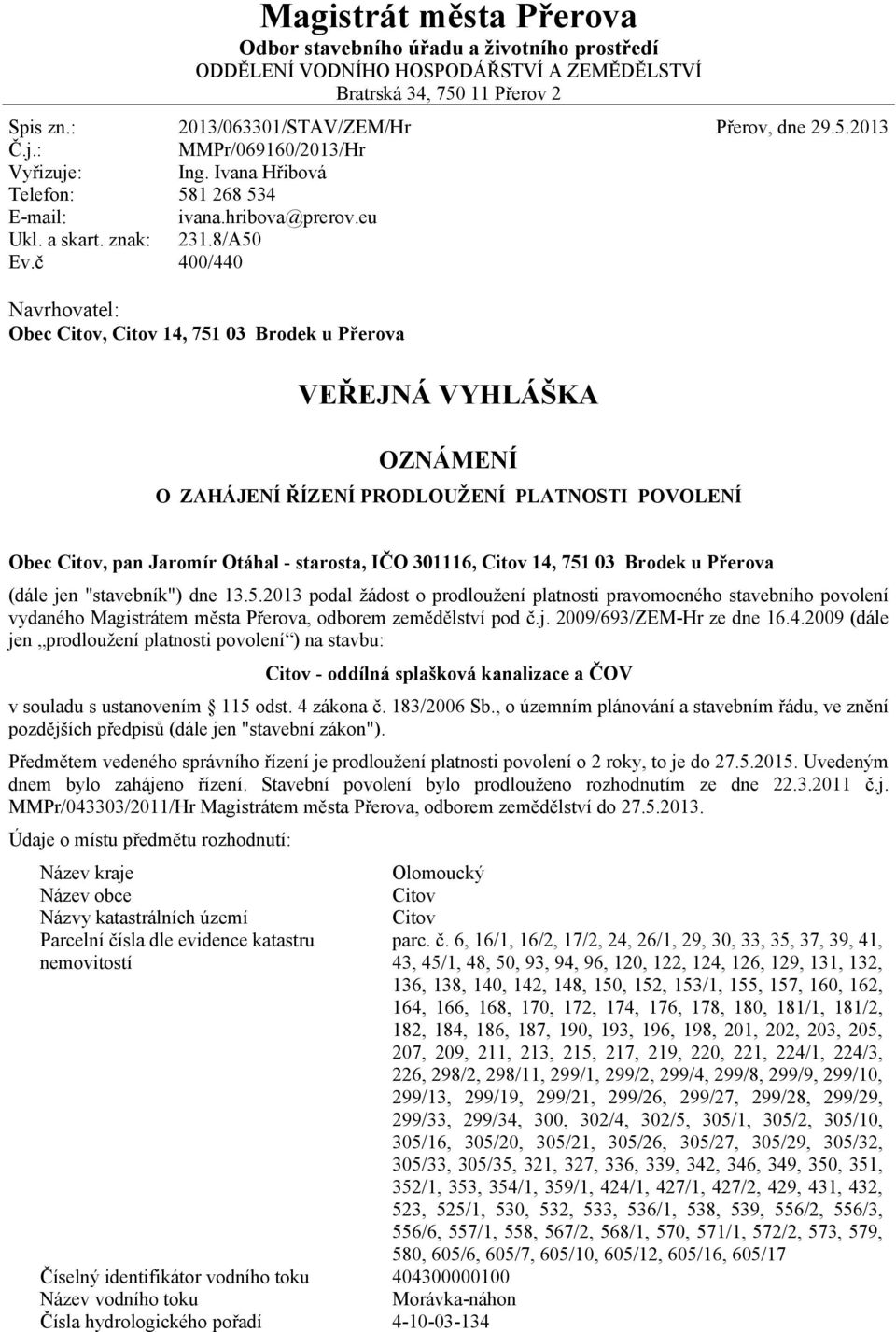 Magistrát města Přerova
Odbor stavebního úřadu a životního prostředí
ODDĚLENÍ VODNÍHO HOSPODÁŘSTVÍ A ZEMĚDĚLSTVÍ
Bratrská 34, 750 11 Přerov 2

Spis zn.: 2013/063301/STAV/ZEM/Hr Přerov, dne 29.5.2013
Č.j.: MMPr/069160/2013/Hr
Vyřizuje: Ing. Ivana Hřibová
Telefon: 581 268 534
E-mail: ivana.hribova@prerov.eu
Ukl. a skart. znak: 231.8/A50
Ev.č 400/440

Navrhovatel:
Obec Citov, Citov 14, 751 03 Brodek u Přerova

VEŘEJNÁ VYHLÁŠKA

OZNÁMENÍ
O ZAHÁJENÍ ŘÍZENÍ PRODLOUŽENÍ PLATNOSTI POVOLENÍ

Obec Citov, pan Jaromír Otáhal - starosta, IČO 301116, Citov 14, 751 03 Brodek u Přerova
(dále jen "stavebník") dne 13.5.2013 podal žádost o prodloužení platnosti pravomocného stavebního povolení vydaného Magistrátem města Přerova, odborem zemědělství pod č.j. 2009/693/ZEM-Hr ze dne 16.4.2009 (dále jen „prodloužení platnosti povolení“) na stavbu:

Citov - oddílná splašková kanalizace a ČOV

v souladu s ustanovením § 115 odst. 4 zákona č. 183/2006 Sb., o územním plánování a stavebním řádu, ve znění pozdějších předpisů (dále jen "stavební zákon").

Předmětem vedeného správního řízení je prodloužení platnosti povolení o 2 roky, to je do 27.5.2015. Uvedeným dnem bylo zahájeno řízení. Stavební povolení bylo prodlouženo rozhodnutím ze dne 22.3.2011 č.j. MMPr/043303/2011/Hr Magistrátem města Přerova, odborem zemědělství do 27.5.2013.

Údaje o místu předmětu rozhodnutí:

| | |
|---|---|
| Název kraje | Olomoucký |
| Název obce | Citov |
| Názvy katastrálních území | Citov |
| Parcelní čísla dle evidence katastru nemovitostí | parc. č. 6, 16/1, 16/2, 17/2, 24, 26/1, 29, 30, 33, 35, 37, 39, 41, 43, 45/1, 48, 50, 93, 94, 96, 120, 122, 124, 126, 129, 131, 132, 136, 138, 140, 142, 148, 150, 152, 153/1, 155, 157, 160, 162, 164, 166, 168, 170, 172, 174, 176, 178, 180, 181/1, 181/2, 182, 184, 186, 187, 190, 193, 196, 198, 201, 202, 203, 205, 207, 209, 211, 213, 215, 217, 219, 220, 221, 224/1, 224/3, 226, 298/2, 298/11, 299/1, 299/2, 299/4, 299/8, 299/9, 299/10, 299/13, 299/19, 299/21, 299/26, 299/27, 299/28, 299/29, 299/33, 299/34, 300, 302/4, 302/5, 305/1, 305/2, 305/10, 305/16, 305/20, 305/21, 305/26, 305/27, 305/29, 305/32, 305/33, 305/35, 321, 327, 336, 339, 342, 346, 349, 350, 351, 352/1, 353, 354/1, 359/1, 424/1, 427/1, 427/2, 429, 431, 432, 523, 525/1, 530, 532, 533, 536/1, 538, 539, 556/2, 556/3, 556/6, 557/1, 558, 567/2, 568/1, 570, 571/1, 572/2, 573, 579, 580, 605/6, 605/7, 605/10, 605/12, 605/16, 605/17 |
| Číselný identifikátor vodního toku | 404300000100 |
| Název vodního toku | Morávka-náhon |
| Čísla hydrologického pořadí | 4-10-03-134 |